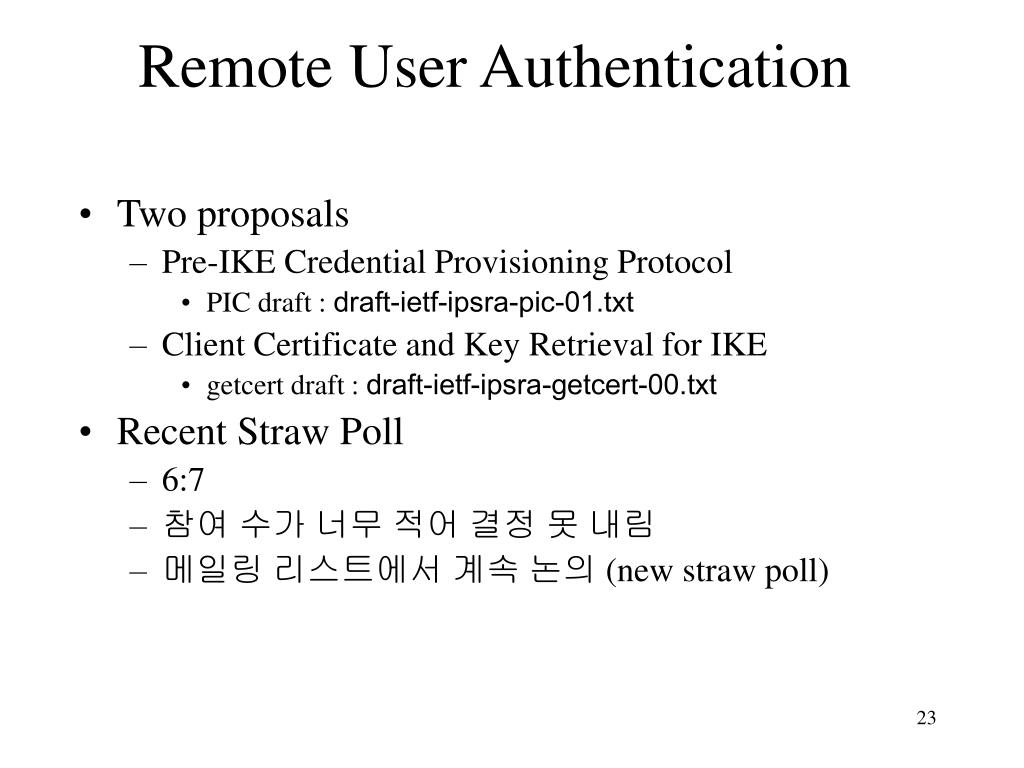 Remote User Authentication

• Two proposals
  – Pre-IKE Credential Provisioning Protocol
    • PIC draft : draft-ietf-ipsra-pic-01.txt
  – Client Certificate and Key Retrieval for IKE
    • getcert draft : draft-ietf-ipsra-getcert-00.txt
• Recent Straw Poll
  – 6:7
  – 참여 수가 너무 적어 결정 못 내림
  – 메일링 리스트에서 계속 논의 (new straw poll)

23